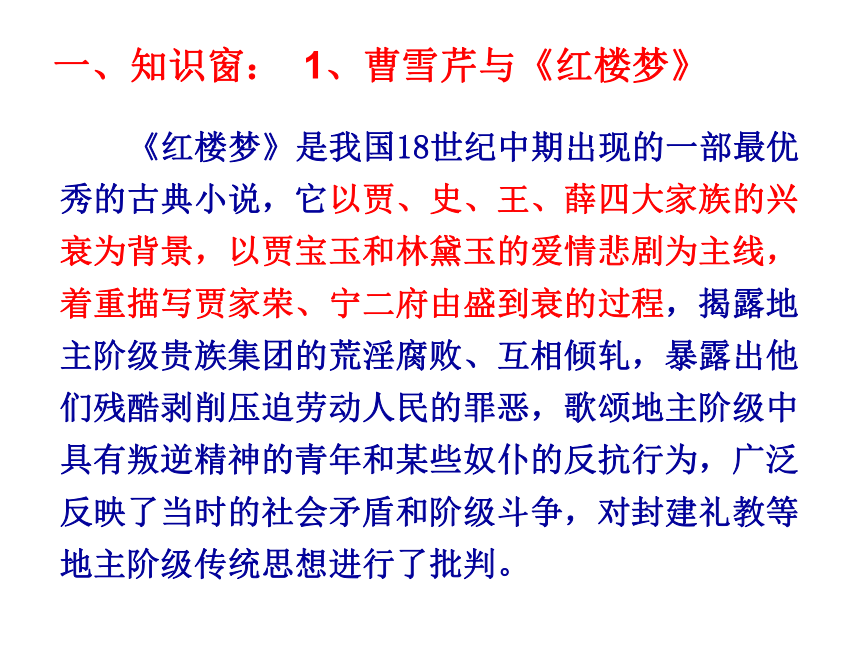 一、知识窗： 1、曹雪芹与《红楼梦》

《红楼梦》是我国18世纪中期出现的一部最优秀的古典小说，它以贾、史、王、薛四大家族的兴衰为背景，以贾宝玉和林黛玉的爱情悲剧为主线，着重描写贾家荣、宁二府由盛到衰的过程，揭露地主阶级贵族集团的荒淫腐败、互相倾轧，暴露出他们残酷剥削压迫劳动人民的罪恶，歌颂地主阶级中具有叛逆精神的青年和某些奴仆的反抗行为，广泛反映了当时的社会矛盾和阶级斗争，对封建礼教等地主阶级传统思想进行了批判。